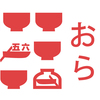 五六

おら